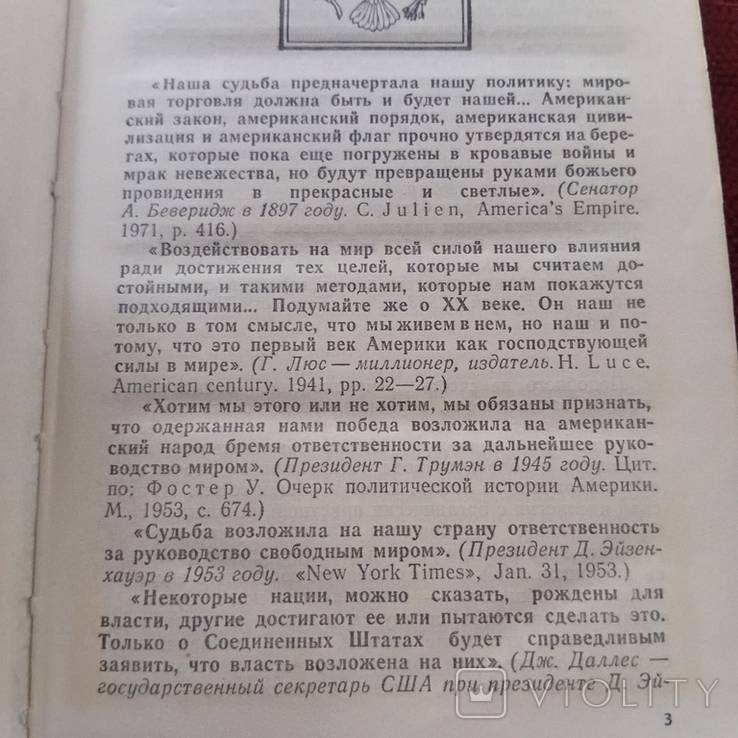 «Наша судьба предначертала нашу политику: мировая торговля должна быть и будет нашей... Американский закон, американский порядок, американская цивилизация и американский флаг прочно утвердятся на берегах, которые пока еще погружены в кровавые войны и мрак невежества, но будут превращены руками божьего провидения в прекрасные и светлые». (Сенатор А. Беверидж в 1897 году. C. Julien, America's Empire. 1971, p. 416.)

«Воздействовать на мир всей силой нашего влияния ради достижения тех целей, которые мы считаем достойными, и такими методами, которые нам покажутся подходящими... Подумайте же о XX веке. Он наш не только в том смысле, что мы живем в нем, но наш и потому, что это первый век Америки как господствующей силы в мире». (Г. Люс — миллионер, издатель. H. Luce. American century. 1941, pp. 22—27.)

«Хотим мы этого или не хотим, мы обязаны признать, что одержанная нами победа возложила на американский народ бремя ответственности за дальнейшее руководство миром». (Президент Г. Трумэн в 1945 году. Цит. по: Фостер У. Очерк политической истории Америки. М., 1953, с. 674.)

«Судьба возложила на нашу страну ответственность за руководство свободным миром». (Президент Д. Эйзенхауэр в 1953 году. «New York Times», Jan. 31, 1953.)

«Некоторые нации, можно сказать, рождены для власти, другие достигают ее или пытаются сделать это. Только о Соединенных Штатах будет справедливым заявить, что власть возложена на них». (Дж. Даллес — государственный секретарь США при президенте Д. Эй-

VIOLITY

3